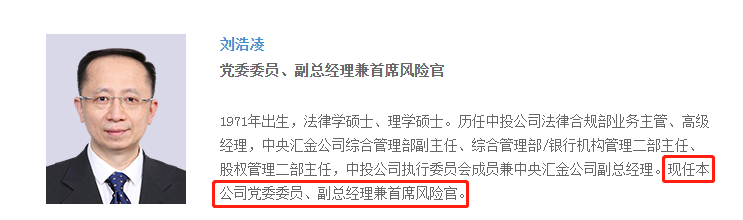 刘浩凌

党委委员、副总经理兼首席风险官

1971年出生，法律学硕士、理学硕士。历任中投公司法律合规部业务主管、高级经理，中央汇金公司综合管理部副主任、综合管理部/银行机构管理二部主任、股权管理二部主任，中投公司执行委员会成员兼中央汇金公司副总经理。现任本公司党委委员、副总经理兼首席风险官。